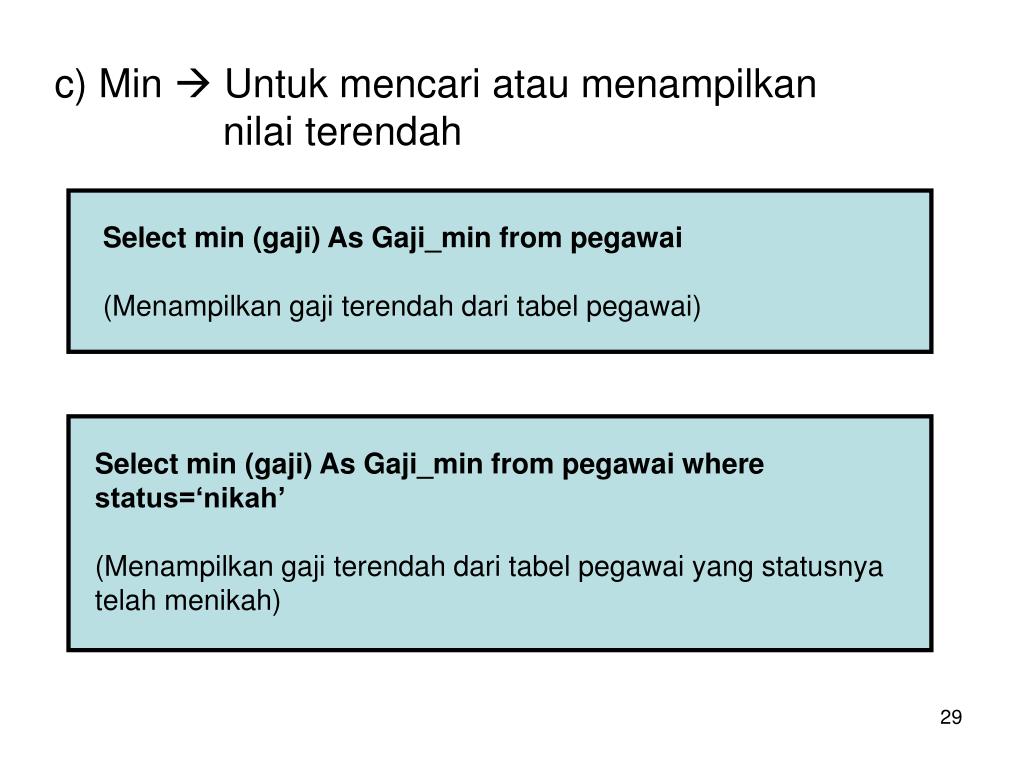 c) Min → Untuk mencari atau menampilkan nilai terendah

Select min (gaji) As Gaji_min from pegawai

(Menampilkan gaji terendah dari tabel pegawai)

Select min (gaji) As Gaji_min from pegawai where status=‘nikah’

(Menampilkan gaji terendah dari tabel pegawai yang statusnya telah menikah)

29